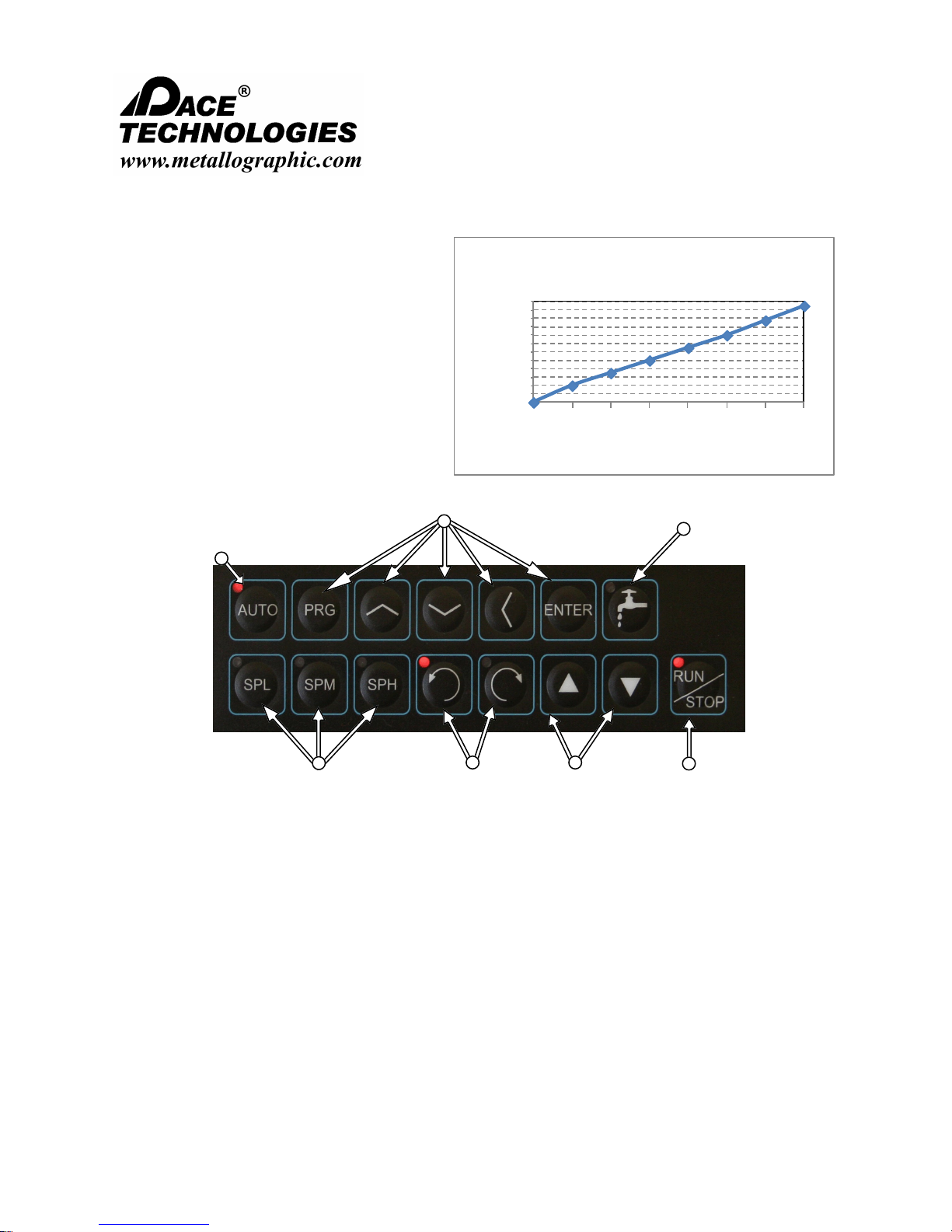 PACE®
TECHNOLOGIES
www.metallographic.com

AUTO
PRG
ENTER
SPL
SPM
SPH
RUN
STOP